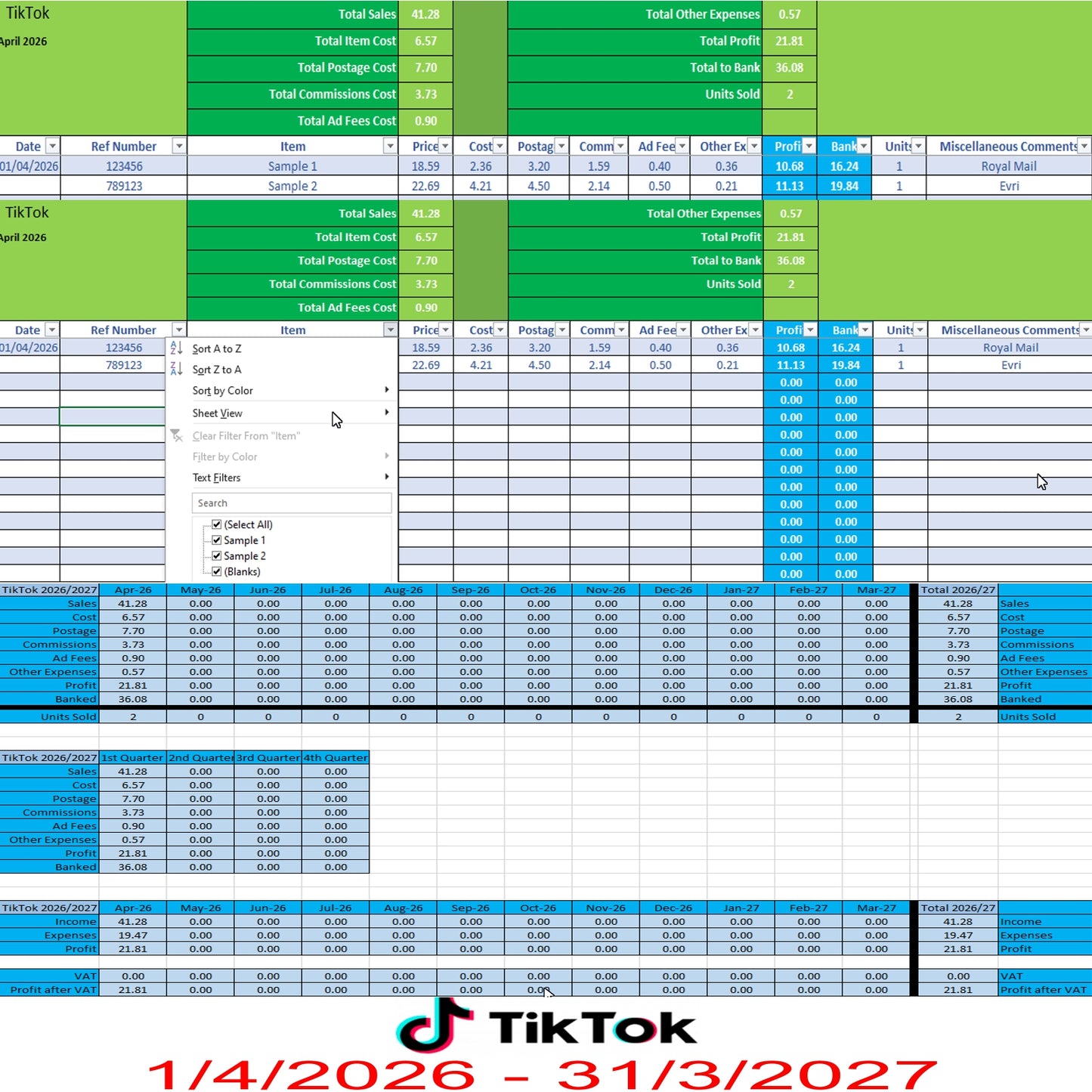 TikTok
April 2026

| Total Sales | 41.28 | Total Other Expenses | 0.57 |
|---|---|---|---|
| Total Item Cost | 6.57 | Total Profit | 21.81 |
| Total Postage Cost | 7.70 | Total to Bank | 36.08 |
| Total Commissions Cost | 3.73 | Units Sold | 2 |
| Total Ad Fees Cost | 0.90 | | |

| Date | Ref Number | Item | Price | Cost | Postag | Comm | Ad Fee | Other Ex | Profi | Bank | Units | Miscellaneous Comments |
|---|---|---|---|---|---|---|---|---|---|---|---|---|
| 01/04/2026 | 123456 | Sample 1 | 18.59 | 2.36 | 3.20 | 1.59 | 0.40 | 0.36 | 10.68 | 16.24 | 1 | Royal Mail |
| | 789123 | Sample 2 | 22.69 | 4.21 | 4.50 | 2.14 | 0.50 | 0.21 | 11.13 | 19.84 | 1 | Evri |

TikTok
April 2026

| Total Sales | 41.28 | Total Other Expenses | 0.57 |
|---|---|---|---|
| Total Item Cost | 6.57 | Total Profit | 21.81 |
| Total Postage Cost | 7.70 | Total to Bank | 36.08 |
| Total Commissions Cost | 3.73 | Units Sold | 2 |
| Total Ad Fees Cost | 0.90 | | |

| Date | Ref Number | Item | Price | Cost | Postag | Comm | Ad Fee | Other Ex | Profi | Bank | Units | Miscellaneous Comments |
|---|---|---|---|---|---|---|---|---|---|---|---|---|
| 01/04/2026 | 123456 | | 18.59 | 2.36 | 3.20 | 1.59 | 0.40 | 0.36 | 10.68 | 16.24 | 1 | Royal Mail |
| | 789123 | | 22.69 | 4.21 | 4.50 | 2.14 | 0.50 | 0.21 | 11.13 | 19.84 | 1 | Evri |
| | | | | | | | | | 0.00 | 0.00 | | |
| | | | | | | | | | 0.00 | 0.00 | | |
| | | | | | | | | | 0.00 | 0.00 | | |
| | | | | | | | | | 0.00 | 0.00 | | |
| | | | | | | | | | 0.00 | 0.00 | | |
| | | | | | | | | | 0.00 | 0.00 | | |
| | | | | | | | | | 0.00 | 0.00 | | |
| | | | | | | | | | 0.00 | 0.00 | | |
| | | | | | | | | | 0.00 | 0.00 | | |
| | | | | | | | | | 0.00 | 0.00 | | |
| | | | | | | | | | 0.00 | 0.00 | | |
| | | | | | | | | | 0.00 | 0.00 | | |

Sort A to Z
Sort Z to A
Sort by Color
Sheet View
Clear Filter From "Item"
Filter by Color
Text Filters
Search
(Select All)
Sample 1
Sample 2
(Blanks)

| TikTok 2026/2027 | Apr-26 | May-26 | Jun-26 | Jul-26 | Aug-26 | Sep-26 | Oct-26 | Nov-26 | Dec-26 | Jan-27 | Feb-27 | Mar-27 | Total 2026/27 | |
|---|---|---|---|---|---|---|---|---|---|---|---|---|---|---|
| Sales | 41.28 | 0.00 | 0.00 | 0.00 | 0.00 | 0.00 | 0.00 | 0.00 | 0.00 | 0.00 | 0.00 | 0.00 | 41.28 | Sales |
| Cost | 6.57 | 0.00 | 0.00 | 0.00 | 0.00 | 0.00 | 0.00 | 0.00 | 0.00 | 0.00 | 0.00 | 0.00 | 6.57 | Cost |
| Postage | 7.70 | 0.00 | 0.00 | 0.00 | 0.00 | 0.00 | 0.00 | 0.00 | 0.00 | 0.00 | 0.00 | 0.00 | 7.70 | Postage |
| Commissions | 3.73 | 0.00 | 0.00 | 0.00 | 0.00 | 0.00 | 0.00 | 0.00 | 0.00 | 0.00 | 0.00 | 0.00 | 3.73 | Commissions |
| Ad Fees | 0.90 | 0.00 | 0.00 | 0.00 | 0.00 | 0.00 | 0.00 | 0.00 | 0.00 | 0.00 | 0.00 | 0.00 | 0.90 | Ad Fees |
| Other Expenses | 0.57 | 0.00 | 0.00 | 0.00 | 0.00 | 0.00 | 0.00 | 0.00 | 0.00 | 0.00 | 0.00 | 0.00 | 0.57 | Other Expenses |
| Profit | 21.81 | 0.00 | 0.00 | 0.00 | 0.00 | 0.00 | 0.00 | 0.00 | 0.00 | 0.00 | 0.00 | 0.00 | 21.81 | Profit |
| Banked | 36.08 | 0.00 | 0.00 | 0.00 | 0.00 | 0.00 | 0.00 | 0.00 | 0.00 | 0.00 | 0.00 | 0.00 | 36.08 | Banked |
| Units Sold | 2 | 0 | 0 | 0 | 0 | 0 | 0 | 0 | 0 | 0 | 0 | 0 | 2 | Units Sold |

| TikTok 2026/2027 | 1st Quarter | 2nd Quarter | 3rd Quarter | 4th Quarter |
|---|---|---|---|---|
| Sales | 41.28 | 0.00 | 0.00 | 0.00 |
| Cost | 6.57 | 0.00 | 0.00 | 0.00 |
| Postage | 7.70 | 0.00 | 0.00 | 0.00 |
| Commissions | 3.73 | 0.00 | 0.00 | 0.00 |
| Ad Fees | 0.90 | 0.00 | 0.00 | 0.00 |
| Other Expenses | 0.57 | 0.00 | 0.00 | 0.00 |
| Profit | 21.81 | 0.00 | 0.00 | 0.00 |
| Banked | 36.08 | 0.00 | 0.00 | 0.00 |

| TikTok 2026/2027 | Apr-26 | May-26 | Jun-26 | Jul-26 | Aug-26 | Sep-26 | Oct-26 | Nov-26 | Dec-26 | Jan-27 | Feb-27 | Mar-27 | Total 2026/27 | |
|---|---|---|---|---|---|---|---|---|---|---|---|---|---|---|
| Income | 41.28 | 0.00 | 0.00 | 0.00 | 0.00 | 0.00 | 0.00 | 0.00 | 0.00 | 0.00 | 0.00 | 0.00 | 41.28 | Income |
| Expenses | 19.47 | 0.00 | 0.00 | 0.00 | 0.00 | 0.00 | 0.00 | 0.00 | 0.00 | 0.00 | 0.00 | 0.00 | 19.47 | Expenses |
| Profit | 21.81 | 0.00 | 0.00 | 0.00 | 0.00 | 0.00 | 0.00 | 0.00 | 0.00 | 0.00 | 0.00 | 0.00 | 21.81 | Profit |
| VAT | 0.00 | 0.00 | 0.00 | 0.00 | 0.00 | 0.00 | 0.00 | 0.00 | 0.00 | 0.00 | 0.00 | 0.00 | 0.00 | VAT |
| Profit after VAT | 21.81 | 0.00 | 0.00 | 0.00 | 0.00 | 0.00 | 0.00 | 0.00 | 0.00 | 0.00 | 0.00 | 0.00 | 21.81 | Profit after VAT |

TikTok
1/4/2026 - 31/3/2027